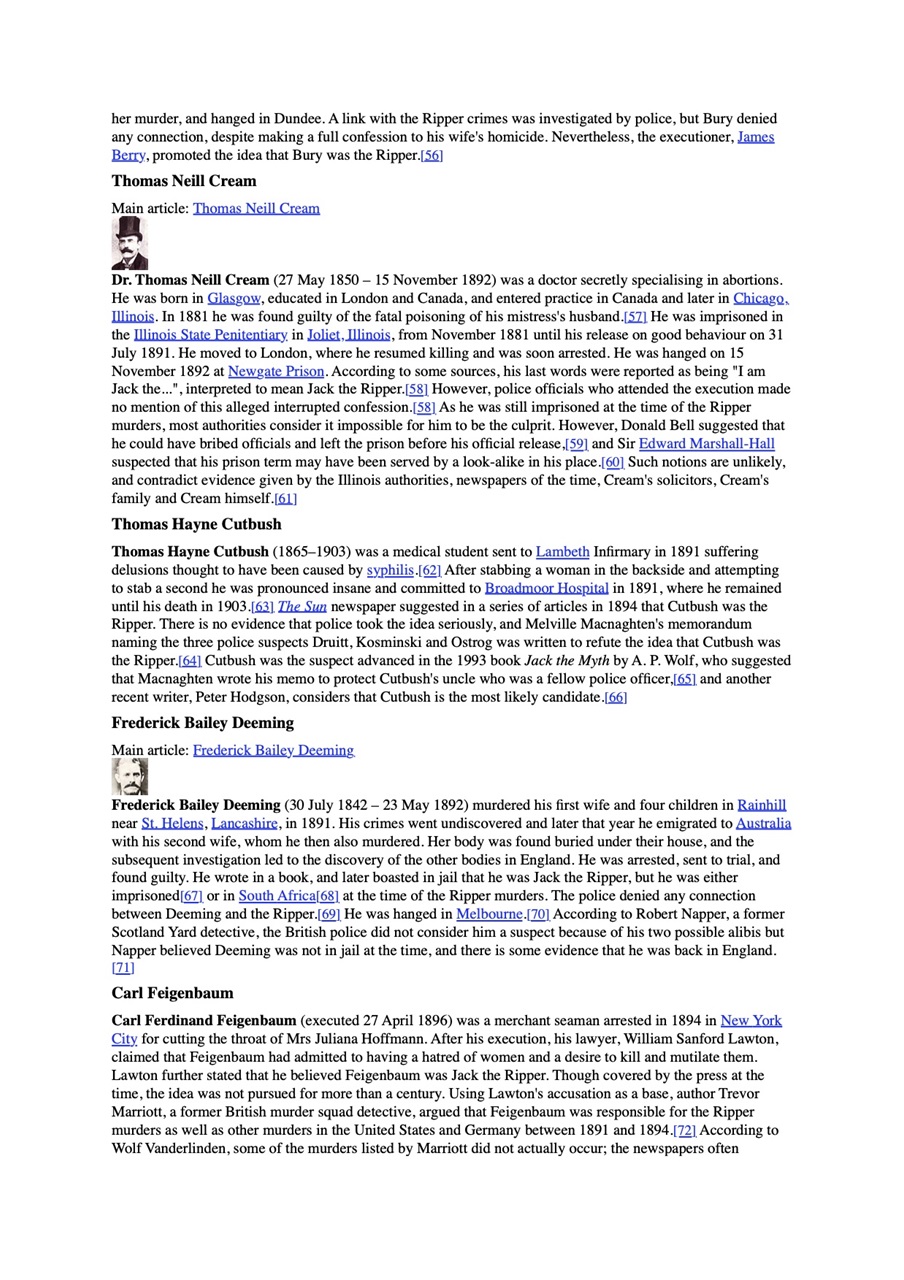 her murder, and hanged in Dundee. A link with the Ripper crimes was investigated by police, but Bury denied any connection, despite making a full confession to his wife's homicide. Nevertheless, the executioner, James Berry, promoted the idea that Bury was the Ripper.[56]

Thomas Neill Cream

Main article: Thomas Neill Cream

Dr. Thomas Neill Cream (27 May 1850 – 15 November 1892) was a doctor secretly specialising in abortions. He was born in Glasgow, educated in London and Canada, and entered practice in Canada and later in Chicago, Illinois. In 1881 he was found guilty of the fatal poisoning of his mistress's husband.[57] He was imprisoned in the Illinois State Penitentiary in Joliet, Illinois, from November 1881 until his release on good behaviour on 31 July 1891. He moved to London, where he resumed killing and was soon arrested. He was hanged on 15 November 1892 at Newgate Prison. According to some sources, his last words were reported as being "I am Jack the...", interpreted to mean Jack the Ripper.[58] However, police officials who attended the execution made no mention of this alleged interrupted confession.[58] As he was still imprisoned at the time of the Ripper murders, most authorities consider it impossible for him to be the culprit. However, Donald Bell suggested that he could have bribed officials and left the prison before his official release,[59] and Sir Edward Marshall-Hall suspected that his prison term may have been served by a look-alike in his place.[60] Such notions are unlikely, and contradict evidence given by the Illinois authorities, newspapers of the time, Cream's solicitors, Cream's family and Cream himself.[61]

Thomas Hayne Cutbush

Thomas Hayne Cutbush (1865–1903) was a medical student sent to Lambeth Infirmary in 1891 suffering delusions thought to have been caused by syphilis.[62] After stabbing a woman in the backside and attempting to stab a second he was pronounced insane and committed to Broadmoor Hospital in 1891, where he remained until his death in 1903.[63] The Sun newspaper suggested in a series of articles in 1894 that Cutbush was the Ripper. There is no evidence that police took the idea seriously, and Melville Macnaghten's memorandum naming the three police suspects Druitt, Kosminski and Ostrog was written to refute the idea that Cutbush was the Ripper.[64] Cutbush was the suspect advanced in the 1993 book Jack the Myth by A. P. Wolf, who suggested that Macnaghten wrote his memo to protect Cutbush's uncle who was a fellow police officer,[65] and another recent writer, Peter Hodgson, considers that Cutbush is the most likely candidate.[66]

Frederick Bailey Deeming

Main article: Frederick Bailey Deeming

Frederick Bailey Deeming (30 July 1842 – 23 May 1892) murdered his first wife and four children in Rainhill near St. Helens, Lancashire, in 1891. His crimes went undiscovered and later that year he emigrated to Australia with his second wife, whom he then also murdered. Her body was found buried under their house, and the subsequent investigation led to the discovery of the other bodies in England. He was arrested, sent to trial, and found guilty. He wrote in a book, and later boasted in jail that he was Jack the Ripper, but he was either imprisoned[67] or in South Africa[68] at the time of the Ripper murders. The police denied any connection between Deeming and the Ripper.[69] He was hanged in Melbourne.[70] According to Robert Napper, a former Scotland Yard detective, the British police did not consider him a suspect because of his two possible alibis but Napper believed Deeming was not in jail at the time, and there is some evidence that he was back in England.[71]

Carl Feigenbaum

Carl Ferdinand Feigenbaum (executed 27 April 1896) was a merchant seaman arrested in 1894 in New York City for cutting the throat of Mrs Juliana Hoffmann. After his execution, his lawyer, William Sanford Lawton, claimed that Feigenbaum had admitted to having a hatred of women and a desire to kill and mutilate them. Lawton further stated that he believed Feigenbaum was Jack the Ripper. Though covered by the press at the time, the idea was not pursued for more than a century. Using Lawton's accusation as a base, author Trevor Marriott, a former British murder squad detective, argued that Feigenbaum was responsible for the Ripper murders as well as other murders in the United States and Germany between 1891 and 1894.[72] According to Wolf Vanderlinden, some of the murders listed by Marriott did not actually occur; the newspapers often